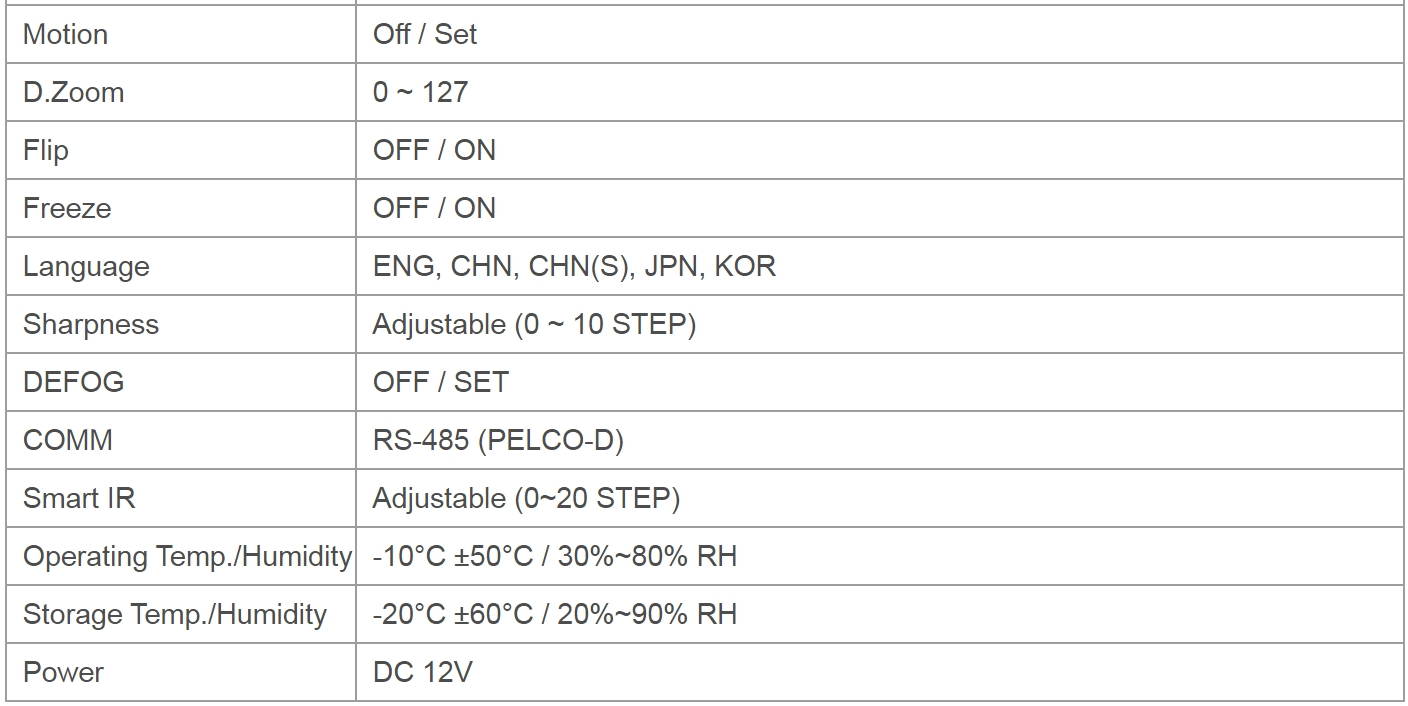 | Motion | Off / Set |
|---|---|
| D.Zoom | 0 ~ 127 |
| Flip | OFF / ON |
| Freeze | OFF / ON |
| Language | ENG, CHN, CHN(S), JPN, KOR |
| Sharpness | Adjustable (0 ~ 10 STEP) |
| DEFOG | OFF / SET |
| COMM | RS-485 (PELCO-D) |
| Smart IR | Adjustable (0~20 STEP) |
| Operating Temp./Humidity | -10°C ±50°C / 30%~80% RH |
| Storage Temp./Humidity | -20°C ±60°C / 20%~90% RH |
| Power | DC 12V |